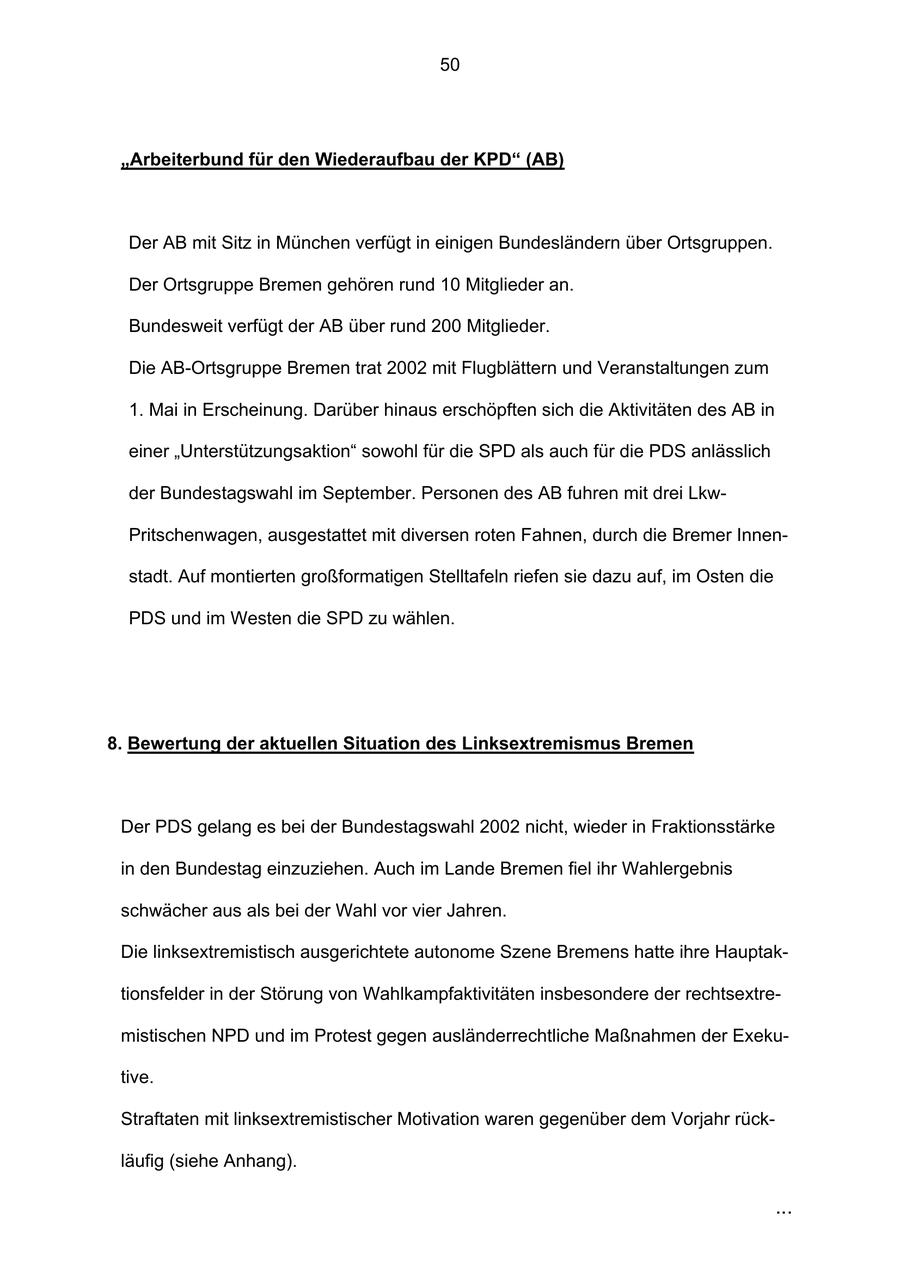 50

„Arbeiterbund für den Wiederaufbau der KPD“ (AB)

Der AB mit Sitz in München verfügt in einigen Bundesländern über Ortsgruppen.
Der Ortsgruppe Bremen gehören rund 10 Mitglieder an.
Bundesweit verfügt der AB über rund 200 Mitglieder.
Die AB-Ortsgruppe Bremen trat 2002 mit Flugblättern und Veranstaltungen zum 1. Mai in Erscheinung. Darüber hinaus erschöpften sich die Aktivitäten des AB in einer „Unterstützungsaktion“ sowohl für die SPD als auch für die PDS anlässlich der Bundestagswahl im September. Personen des AB fuhren mit drei Lkw-Pritschenwagen, ausgestattet mit diversen roten Fahnen, durch die Bremer Innenstadt. Auf montierten großformatigen Stelltafeln riefen sie dazu auf, im Osten die PDS und im Westen die SPD zu wählen.

8. Bewertung der aktuellen Situation des Linksextremismus Bremen

Der PDS gelang es bei der Bundestagswahl 2002 nicht, wieder in Fraktionsstärke in den Bundestag einzuziehen. Auch im Lande Bremen fiel ihr Wahlergebnis schwächer aus als bei der Wahl vor vier Jahren.
Die linksextremistisch ausgerichtete autonome Szene Bremens hatte ihre Hauptaktionsfelder in der Störung von Wahlkampfaktivitäten insbesondere der rechtsextremistischen NPD und im Protest gegen ausländerrechtliche Maßnahmen der Exekutive.
Straftaten mit linksextremistischer Motivation waren gegenüber dem Vorjahr rückläufig (siehe Anhang).

...